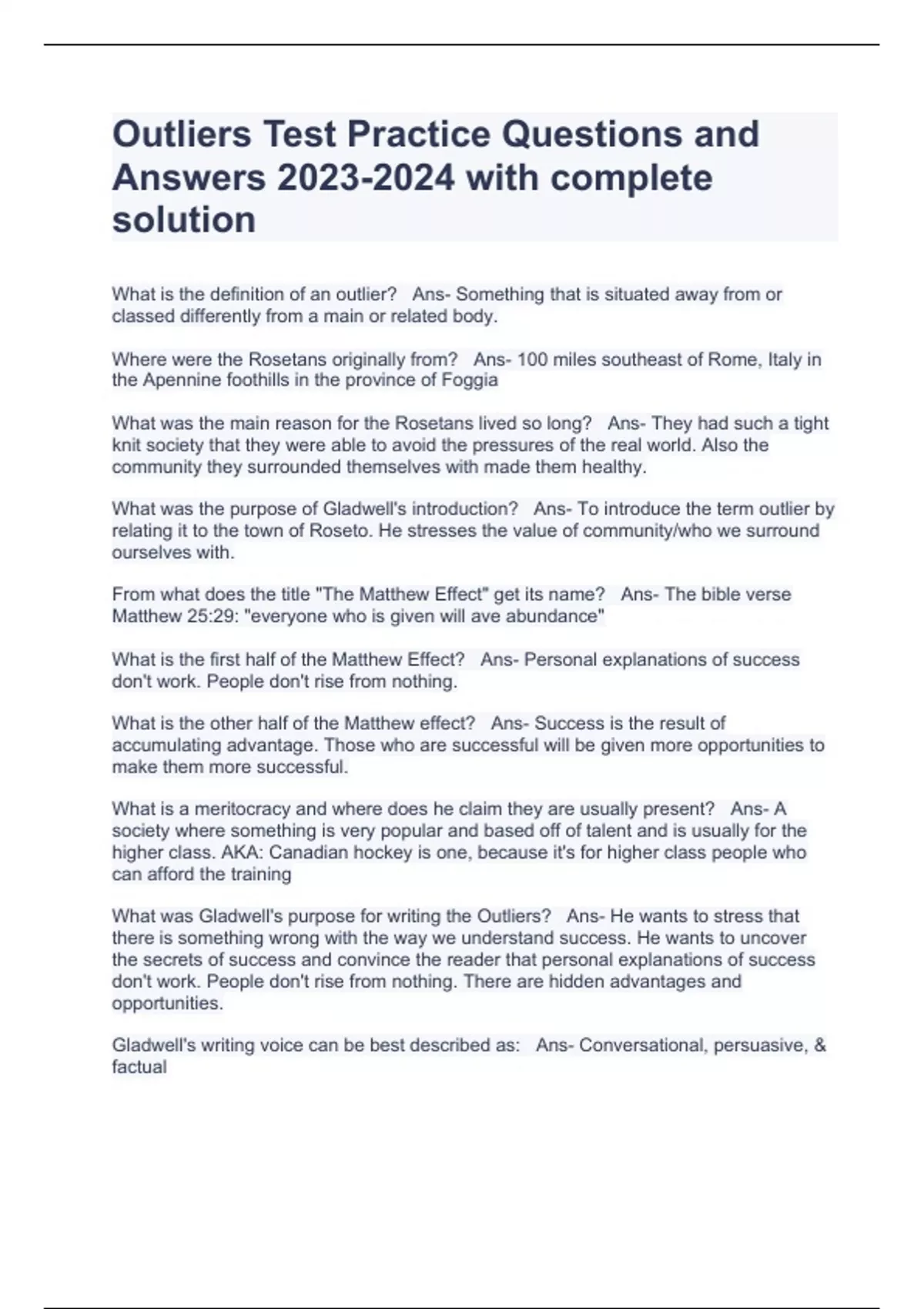 Outliers Test Practice Questions and Answers 2023-2024 with complete solution

What is the definition of an outlier?   Ans- Something that is situated away from or classed differently from a main or related body.

Where were the Rosetans originally from?   Ans- 100 miles southeast of Rome, Italy in the Apennine foothills in the province of Foggia

What was the main reason for the Rosetans lived so long?   Ans- They had such a tight knit society that they were able to avoid the pressures of the real world. Also the community they surrounded themselves with made them healthy.

What was the purpose of Gladwell's introduction?   Ans- To introduce the term outlier by relating it to the town of Roseto. He stresses the value of community/who we surround ourselves with.

From what does the title "The Matthew Effect" get its name?   Ans- The bible verse Matthew 25:29: "everyone who is given will ave abundance"

What is the first half of the Matthew Effect?   Ans- Personal explanations of success don't work. People don't rise from nothing.

What is the other half of the Matthew effect?   Ans- Success is the result of accumulating advantage. Those who are successful will be given more opportunities to make them more successful.

What is a meritocracy and where does he claim they are usually present?   Ans- A society where something is very popular and based off of talent and is usually for the higher class. AKA: Canadian hockey is one, because it's for higher class people who can afford the training

What was Gladwell's purpose for writing the Outliers?   Ans- He wants to stress that there is something wrong with the way we understand success. He wants to uncover the secrets of success and convince the reader that personal explanations of success don't work. People don't rise from nothing. There are hidden advantages and opportunities.

Gladwell's writing voice can be best described as:   Ans- Conversational, persuasive, & factual